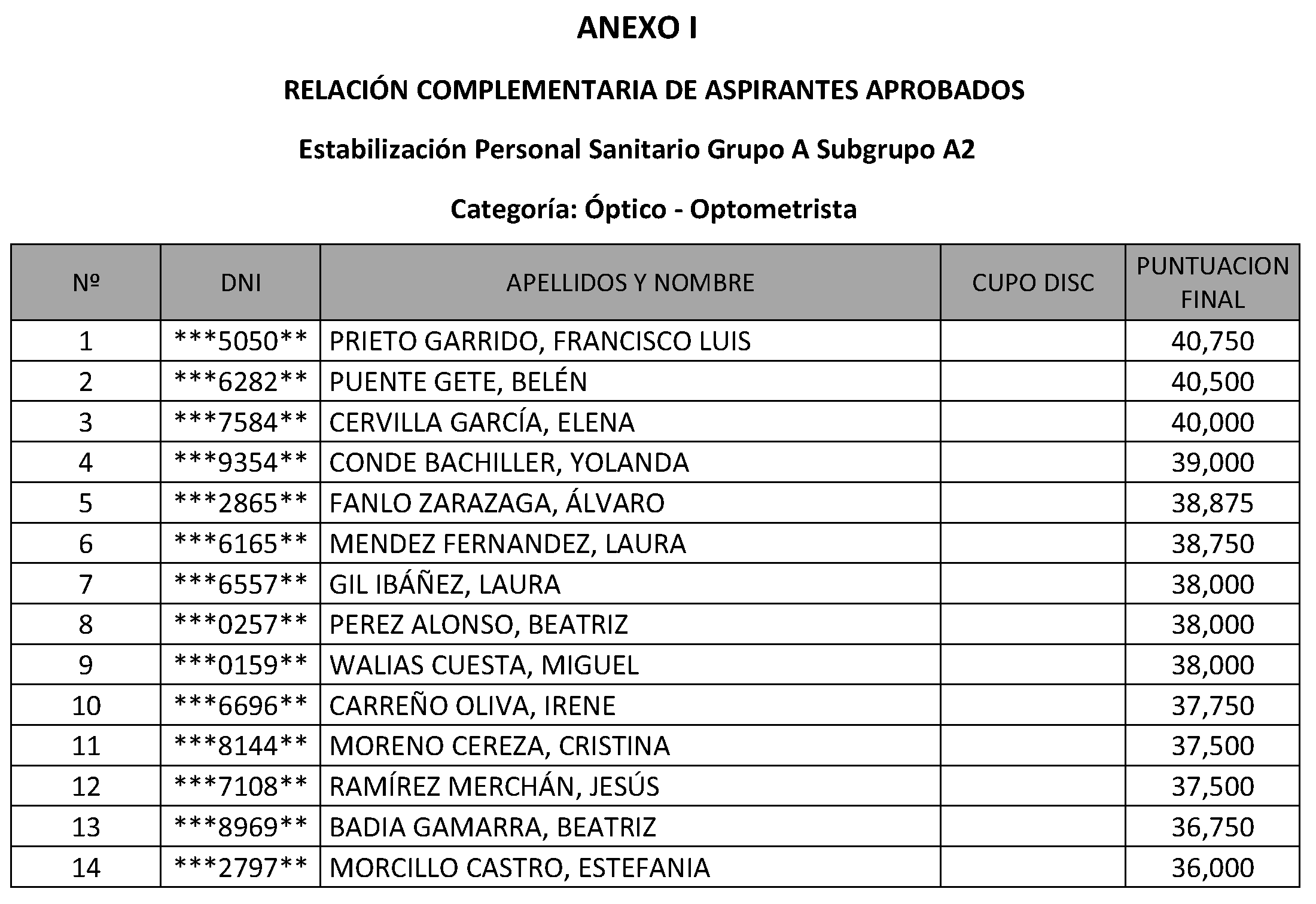 ANEXO I

RELACIÓN COMPLEMENTARIA DE ASPIRANTES APROBADOS

Estabilización Personal Sanitario Grupo A Subgrupo A2

Categoría: Óptico - Optometrista

| Nº | DNI | APELLIDOS Y NOMBRE | CUPO DISC | PUNTUACION FINAL |
|---|---|---|---|---|
| 1 | \*\*\*5050\*\* | PRIETO GARRIDO, FRANCISCO LUIS | | 40,750 |
| 2 | \*\*\*6282\*\* | PUENTE GETE, BELÉN | | 40,500 |
| 3 | \*\*\*7584\*\* | CERVILLA GARCÍA, ELENA | | 40,000 |
| 4 | \*\*\*9354\*\* | CONDE BACHILLER, YOLANDA | | 39,000 |
| 5 | \*\*\*2865\*\* | FANLO ZARAZAGA, ÁLVARO | | 38,875 |
| 6 | \*\*\*6165\*\* | MENDEZ FERNANDEZ, LAURA | | 38,750 |
| 7 | \*\*\*6557\*\* | GIL IBÁÑEZ, LAURA | | 38,000 |
| 8 | \*\*\*0257\*\* | PEREZ ALONSO, BEATRIZ | | 38,000 |
| 9 | \*\*\*0159\*\* | WALIAS CUESTA, MIGUEL | | 38,000 |
| 10 | \*\*\*6696\*\* | CARREÑO OLIVA, IRENE | | 37,750 |
| 11 | \*\*\*8144\*\* | MORENO CEREZA, CRISTINA | | 37,500 |
| 12 | \*\*\*7108\*\* | RAMÍREZ MERCHÁN, JESÚS | | 37,500 |
| 13 | \*\*\*8969\*\* | BADIA GAMARRA, BEATRIZ | | 36,750 |
| 14 | \*\*\*2797\*\* | MORCILLO CASTRO, ESTEFANIA | | 36,000 |